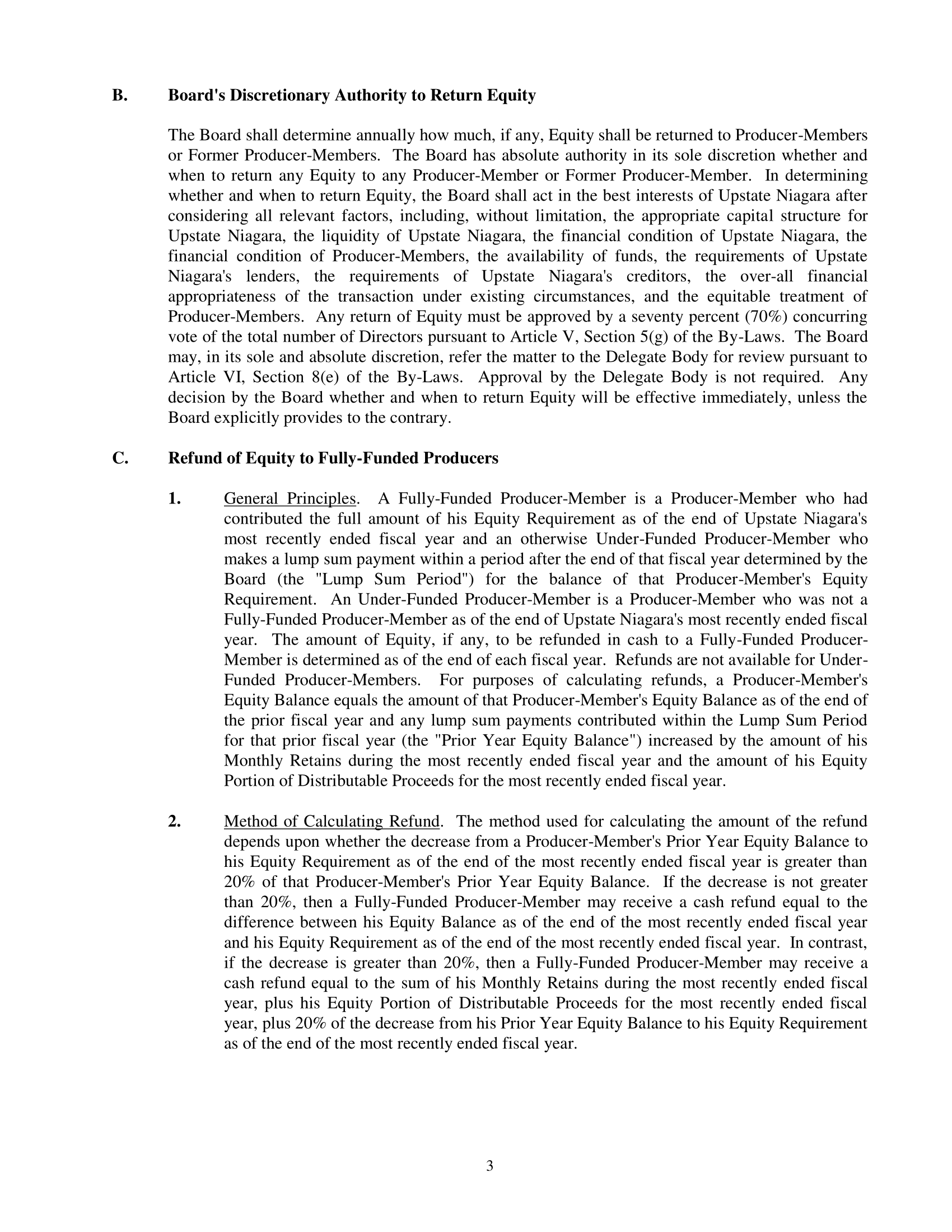 B. Board's Discretionary Authority to Return Equity

The Board shall determine annually how much, if any, Equity shall be returned to Producer-Members or Former Producer-Members. The Board has absolute authority in its sole discretion whether and when to return any Equity to any Producer-Member or Former Producer-Member. In determining whether and when to return Equity, the Board shall act in the best interests of Upstate Niagara after considering all relevant factors, including, without limitation, the appropriate capital structure for Upstate Niagara, the liquidity of Upstate Niagara, the financial condition of Upstate Niagara, the financial condition of Producer-Members, the availability of funds, the requirements of Upstate Niagara's lenders, the requirements of Upstate Niagara's creditors, the over-all financial appropriateness of the transaction under existing circumstances, and the equitable treatment of Producer-Members. Any return of Equity must be approved by a seventy percent (70%) concurring vote of the total number of Directors pursuant to Article V, Section 5(g) of the By-Laws. The Board may, in its sole and absolute discretion, refer the matter to the Delegate Body for review pursuant to Article VI, Section 8(e) of the By-Laws. Approval by the Delegate Body is not required. Any decision by the Board whether and when to return Equity will be effective immediately, unless the Board explicitly provides to the contrary.

C. Refund of Equity to Fully-Funded Producers

1. General Principles. A Fully-Funded Producer-Member is a Producer-Member who had contributed the full amount of his Equity Requirement as of the end of Upstate Niagara's most recently ended fiscal year and an otherwise Under-Funded Producer-Member who makes a lump sum payment within a period after the end of that fiscal year determined by the Board (the "Lump Sum Period") for the balance of that Producer-Member's Equity Requirement. An Under-Funded Producer-Member is a Producer-Member who was not a Fully-Funded Producer-Member as of the end of Upstate Niagara's most recently ended fiscal year. The amount of Equity, if any, to be refunded in cash to a Fully-Funded Producer-Member is determined as of the end of each fiscal year. Refunds are not available for Under-Funded Producer-Members. For purposes of calculating refunds, a Producer-Member's Equity Balance equals the amount of that Producer-Member's Equity Balance as of the end of the prior fiscal year and any lump sum payments contributed within the Lump Sum Period for that prior fiscal year (the "Prior Year Equity Balance") increased by the amount of his Monthly Retains during the most recently ended fiscal year and the amount of his Equity Portion of Distributable Proceeds for the most recently ended fiscal year.

2. Method of Calculating Refund. The method used for calculating the amount of the refund depends upon whether the decrease from a Producer-Member's Prior Year Equity Balance to his Equity Requirement as of the end of the most recently ended fiscal year is greater than 20% of that Producer-Member's Prior Year Equity Balance. If the decrease is not greater than 20%, then a Fully-Funded Producer-Member may receive a cash refund equal to the difference between his Equity Balance as of the end of the most recently ended fiscal year and his Equity Requirement as of the end of the most recently ended fiscal year. In contrast, if the decrease is greater than 20%, then a Fully-Funded Producer-Member may receive a cash refund equal to the sum of his Monthly Retains during the most recently ended fiscal year, plus his Equity Portion of Distributable Proceeds for the most recently ended fiscal year, plus 20% of the decrease from his Prior Year Equity Balance to his Equity Requirement as of the end of the most recently ended fiscal year.

3